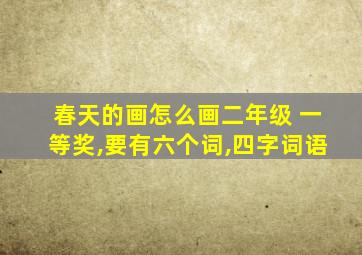 春天的画怎么画二年级 一等奖,要有六个词,四字词语